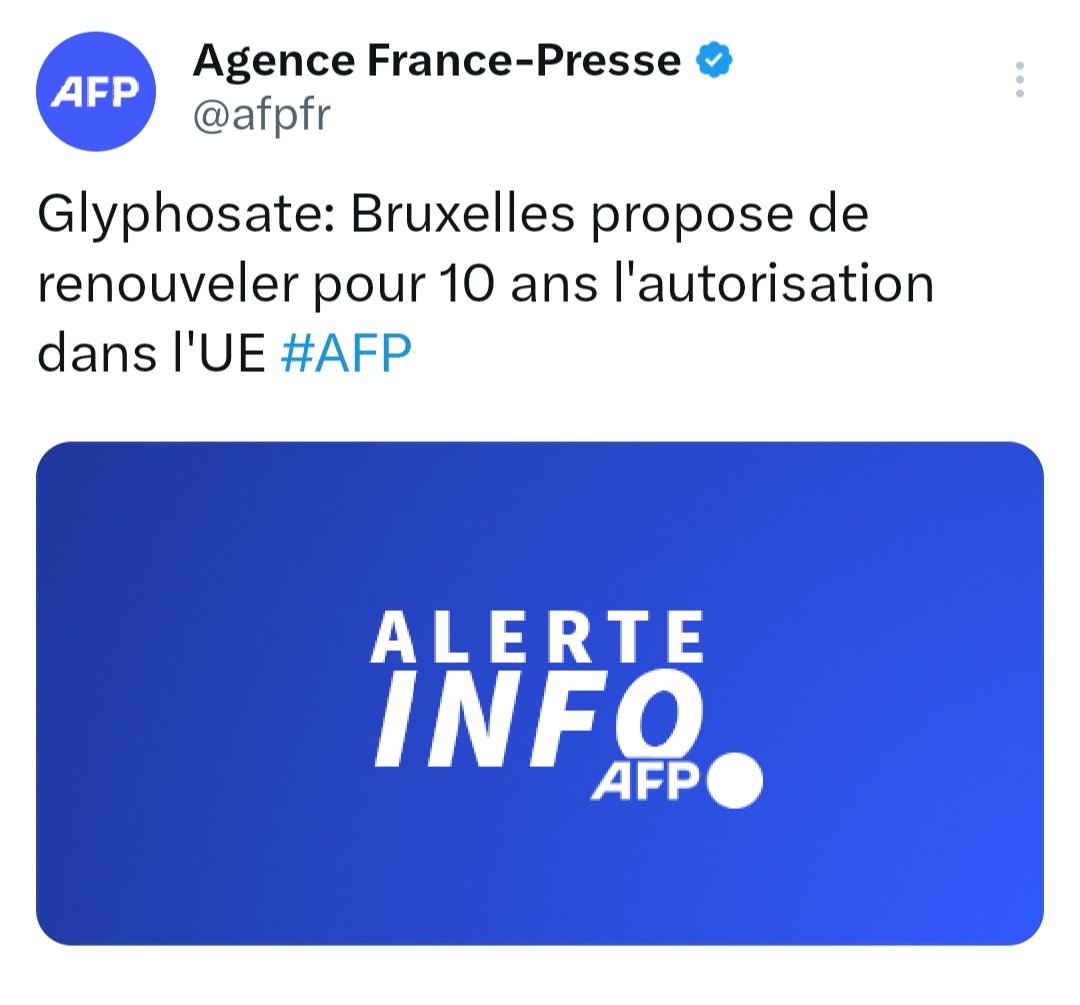 AFP

Agence France-Presse
@afpfr

Glyphosate: Bruxelles propose de renouveler pour 10 ans l'autorisation dans l'UE #AFP

ALERTE
INFO
AFP